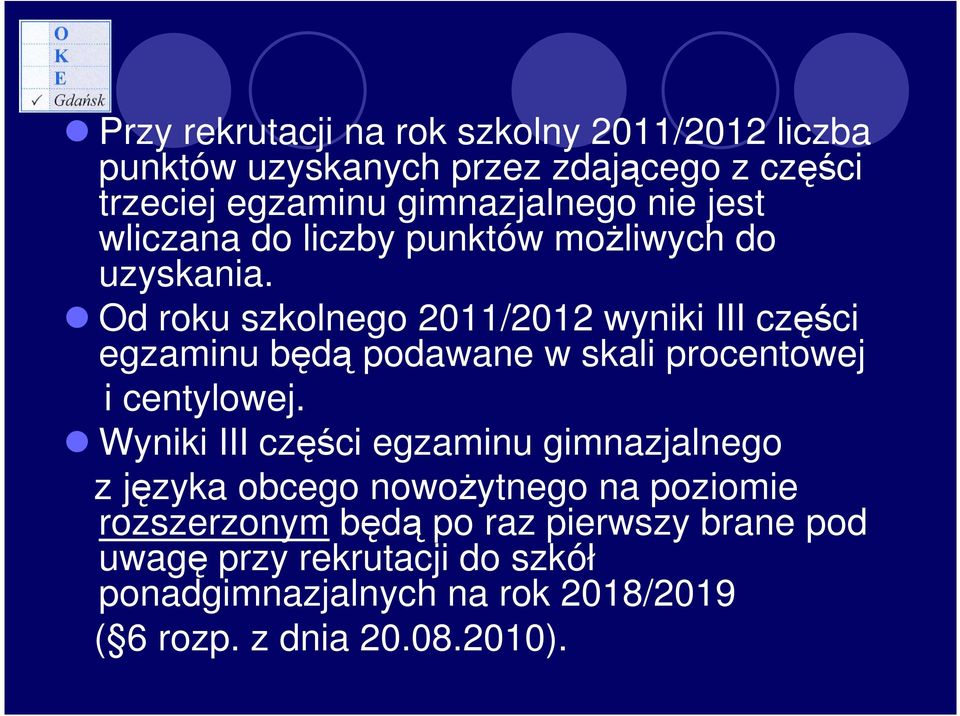 O
K
E
✓ Gdańsk

Przy rekrutacji na rok szkolny 2011/2012 liczba punktów uzyskanych przez zdającego z części trzeciej egzaminu gimnazjalnego nie jest wliczana do liczby punktów możliwych do uzyskania.

Od roku szkolnego 2011/2012 wyniki III części egzaminu będą podawane w skali procentowej i centylowej.

Wyniki III części egzaminu gimnazjalnego z języka obcego nowożytnego na poziomie rozszerzonym będą po raz pierwszy brane pod uwagę przy rekrutacji do szkół ponadgimnazjalnych na rok 2018/2019 (§6 rozp. z dnia 20.08.2010).